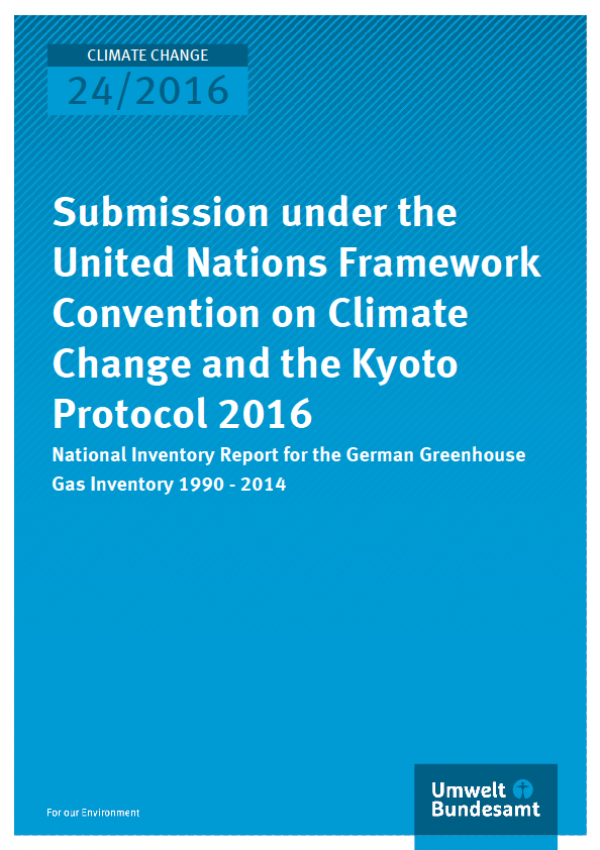 CLIMATE CHANGE
24/2016

Submission under the United Nations Framework Convention on Climate Change and the Kyoto Protocol 2016

National Inventory Report for the German Greenhouse Gas Inventory 1990 - 2014

For our Environment

Umwelt Bundesamt